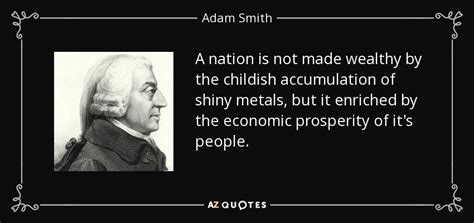 Adam Smith

A nation is not made wealthy by the childish accumulation of shiny metals, but it enriched by the economic prosperity of it's people.

AZ QUOTES